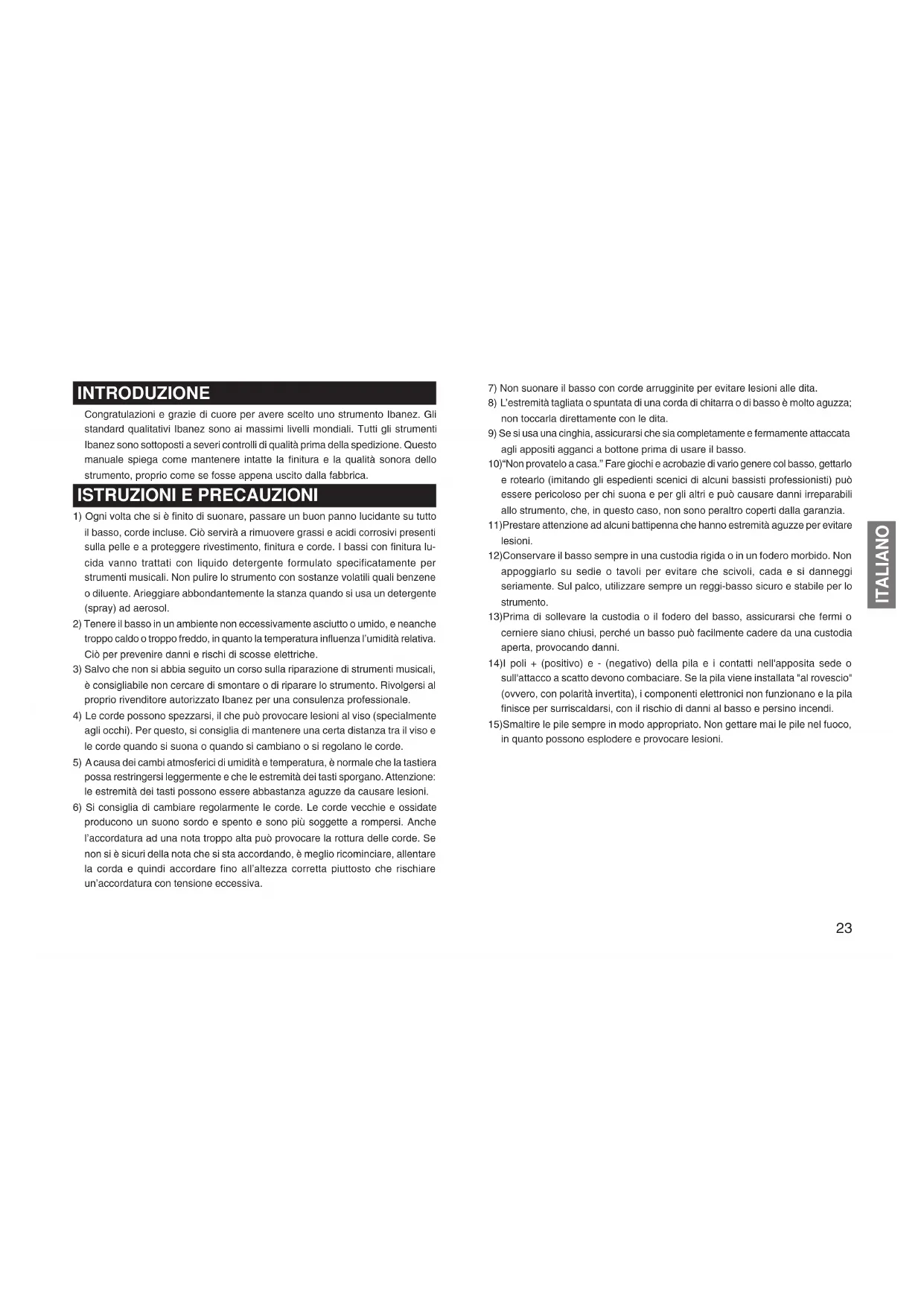 INTRODUZIONE

Congratulazioni e grazie di cuore per avere scelto uno strumento Ibanez. Gli standard qualitativi Ibanez sono ai massimi livelli mondiali. Tutti gli strumenti Ibanez sono sottoposti a severi controlli di qualità prima della spedizione. Questo manuale spiega come mantenere intatte la finitura e la qualità sonora dello strumento, proprio come se fosse appena uscito dalla fabbrica.

ISTRUZIONI E PRECAUZIONI

1) Ogni volta che si è finito di suonare, passare un buon panno lucidante su tutto il basso, corde incluse. Ciò servirà a rimuovere grassi e acidi corrosivi presenti sulla pelle e a proteggere rivestimento, finitura e corde. I bassi con finitura lucida vanno trattati con liquido detergente formulato specificatamente per strumenti musicali. Non pulire lo strumento con sostanze volatili quali benzene o diluente. Arieggiare abbondantemente la stanza quando si usa un detergente (spray) ad aerosol.

2) Tenere il basso in un ambiente non eccessivamente asciutto o umido, e neanche troppo caldo o troppo freddo, in quanto la temperatura influenza l'umidità relativa. Ciò per prevenire danni e rischi di scosse elettriche.

3) Salvo che non si abbia seguito un corso sulla riparazione di strumenti musicali, è consigliabile non cercare di smontare o di riparare lo strumento. Rivolgersi al proprio rivenditore autorizzato Ibanez per una consulenza professionale.

4) Le corde possono spezzarsi, il che può provocare lesioni al viso (specialmente agli occhi). Per questo, si consiglia di mantenere una certa distanza tra il viso e le corde quando si suona o quando si cambiano o si regolano le corde.

5) A causa dei cambi atmosferici di umidità e temperatura, è normale che la tastiera possa restringersi leggermente e che le estremità dei tasti sporgano. Attenzione: le estremità dei tasti possono essere abbastanza aguzze da causare lesioni.

6) Si consiglia di cambiare regolarmente le corde. Le corde vecchie e ossidate producono un suono sordo e spento e sono più soggette a rompersi. Anche l'accordatura ad una nota troppo alta può provocare la rottura delle corde. Se non si è sicuri della nota che si sta accordando, è meglio ricominciare, allentare la corda e quindi accordare fino all'altezza corretta piuttosto che rischiare un'accordatura con tensione eccessiva.

7) Non suonare il basso con corde arrugginite per evitare lesioni alle dita.

8) L'estremità tagliata o spuntata di una corda di chitarra o di basso è molto aguzza; non toccarla direttamente con le dita.

9) Se si usa una cinghia, assicurarsi che sia completamente e fermamente attaccata agli appositi agganci a bottone prima di usare il basso.

10)"Non provatelo a casa." Fare giochi e acrobazie di vario genere col basso, gettarlo e rotearlo (imitando gli espedienti scenici di alcuni bassisti professionisti) può essere pericoloso per chi suona e per gli altri e può causare danni irreparabili allo strumento, che, in questo caso, non sono peraltro coperti dalla garanzia.

11)Prestare attenzione ad alcuni battipenna che hanno estremità aguzze per evitare lesioni.

12)Conservare il basso sempre in una custodia rigida o in un fodero morbido. Non appoggiarlo su sedie o tavoli per evitare che scivoli, cada e si danneggi seriamente. Sul palco, utilizzare sempre un reggi-basso sicuro e stabile per lo strumento.

13)Prima di sollevare la custodia o il fodero del basso, assicurarsi che fermi o cerniere siano chiusi, perché un basso può facilmente cadere da una custodia aperta, provocando danni.

14)I poli + (positivo) e - (negativo) della pila e i contatti nell'apposita sede o sull'attacco a scatto devono combaciare. Se la pila viene installata "al rovescio" (ovvero, con polarità invertita), i componenti elettronici non funzionano e la pila finisce per surriscaldarsi, con il rischio di danni al basso e persino incendi.

15)Smaltire le pile sempre in modo appropriato. Non gettare mai le pile nel fuoco, in quanto possono esplodere e provocare lesioni.

ITALIANO

23